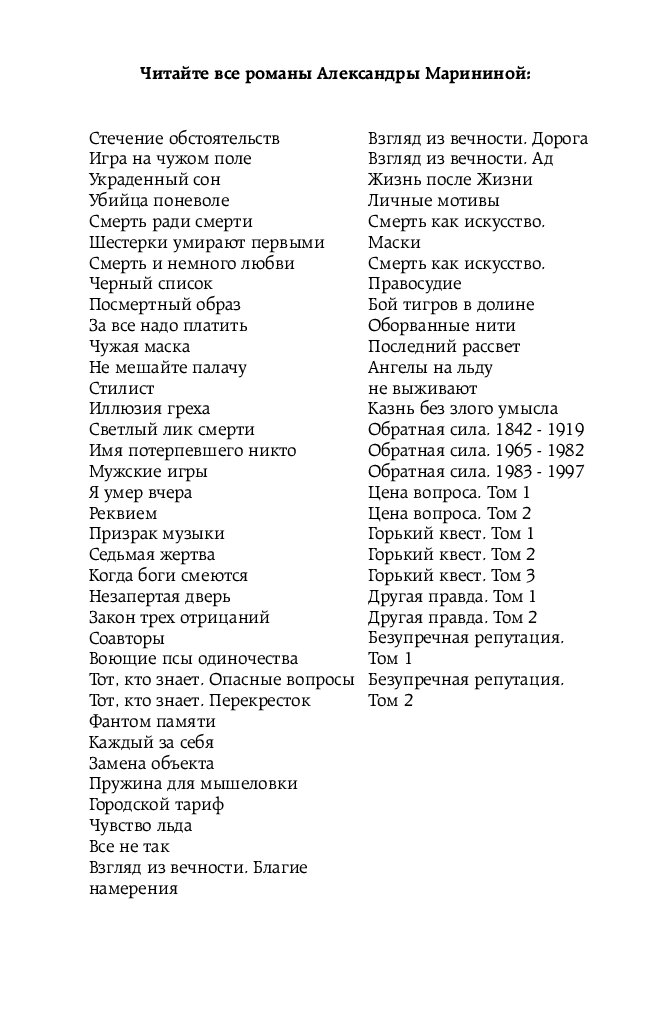 Читайте все романы Александры Марининой:

Стечение обстоятельств
Игра на чужом поле
Украденный сон
Убийца поневоле
Смерть ради смерти
Шестерки умирают первыми
Смерть и немного любви
Черный список
Посмертный образ
За все надо платить
Чужая маска
Не мешайте палачу
Стилист
Иллюзия греха
Светлый лик смерти
Имя потерпевшего никто
Мужские игры
Я умер вчера
Реквием
Призрак музыки
Седьмая жертва
Когда боги смеются
Незапертая дверь
Закон трех отрицаний
Соавторы
Воющие псы одиночества
Тот, кто знает. Опасные вопросы
Тот, кто знает. Перекресток
Фантом памяти
Каждый за себя
Замена объекта
Пружина для мышеловки
Городской тариф
Чувство льда
Все не так
Взгляд из вечности. Благие намерения

Взгляд из вечности. Дорога
Взгляд из вечности. Ад
Жизнь после Жизни
Личные мотивы
Смерть как искусство. Маски
Смерть как искусство. Правосудие
Бой тигров в долине
Оборванные нити
Последний рассвет
Ангелы на льду не выживают
Казнь без злого умысла
Обратная сила. 1842 - 1919
Обратная сила. 1965 - 1982
Обратная сила. 1983 - 1997
Цена вопроса. Том 1
Цена вопроса. Том 2
Горький квест. Том 1
Горький квест. Том 2
Горький квест. Том 3
Другая правда. Том 1
Другая правда. Том 2
Безупречная репутация. Том 1
Безупречная репутация. Том 2